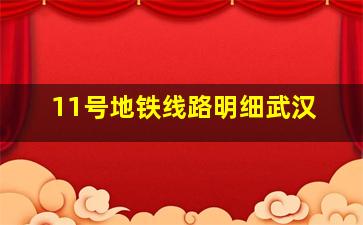 11号地铁线路明细武汉